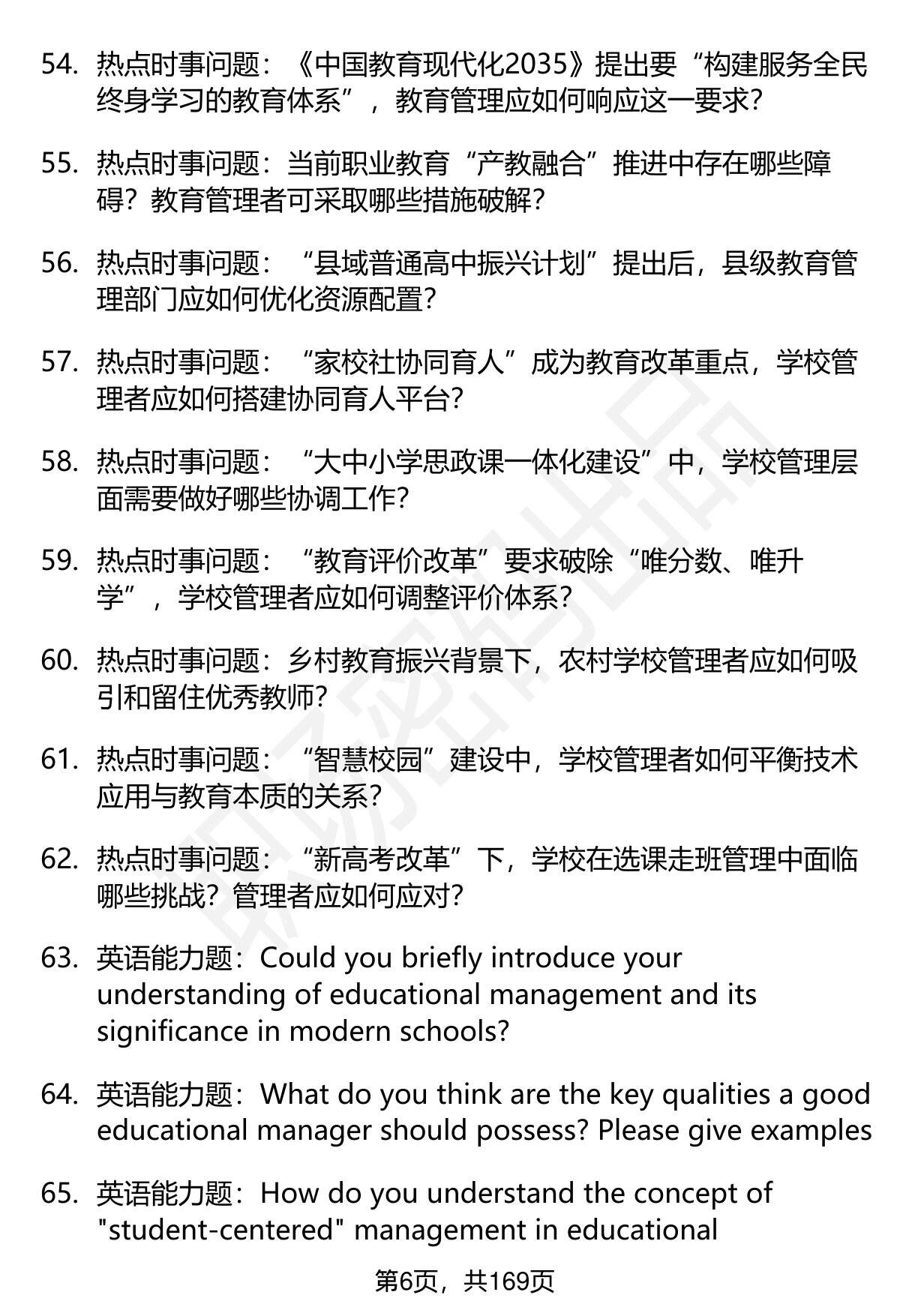 54. 热点时事问题：《中国教育现代化2035》提出要“构建服务全民终身学习的教育体系”，教育管理应如何响应这一要求？

55. 热点时事问题：当前职业教育“产教融合”推进中存在哪些障碍？教育管理者可采取哪些措施破解？

56. 热点时事问题：“县域普通高中振兴计划”提出后，县级教育管理部门应如何优化资源配置？

57. 热点时事问题：“家校社协同育人”成为教育改革重点，学校管理者应如何搭建协同育人平台？

58. 热点时事问题：“大中小学思政课一体化建设”中，学校管理层面需要做好哪些协调工作？

59. 热点时事问题：“教育评价改革”要求破除“唯分数、唯升学”，学校管理者应如何调整评价体系？

60. 热点时事问题：乡村教育振兴背景下，农村学校管理者应如何吸引和留住优秀教师？

61. 热点时事问题：“智慧校园”建设中，学校管理者如何平衡技术应用与教育本质的关系？

62. 热点时事问题：“新高考改革”下，学校在选课走班管理中面临哪些挑战？管理者应如何应对？

63. 英语能力题：Could you briefly introduce your understanding of educational management and its significance in modern schools?

64. 英语能力题：What do you think are the key qualities a good educational manager should possess? Please give examples

65. 英语能力题：How do you understand the concept of "student-centered" management in educational

第6页，共169页